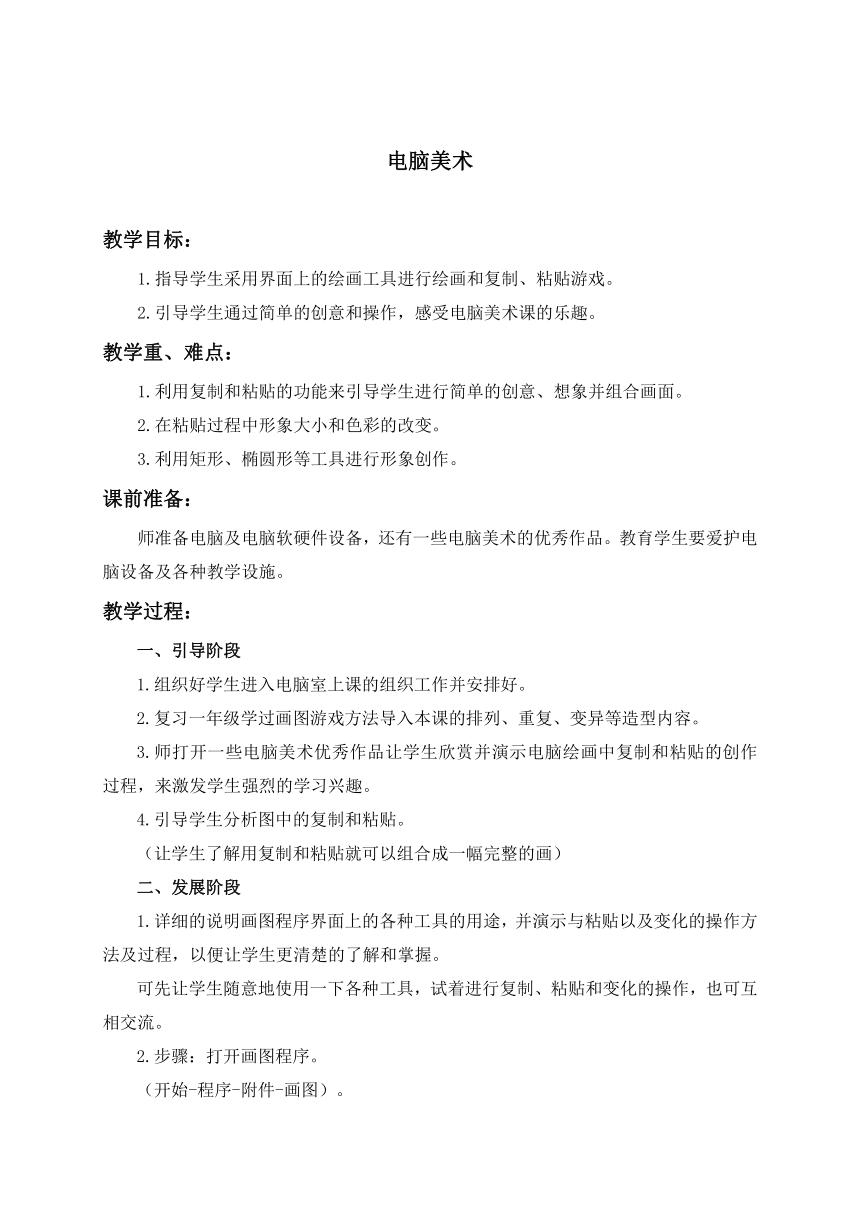 电脑美术

教学目标:

1.指导学生采用界面上的绘画工具进行绘画和复制、粘贴游戏。

2.引导学生通过简单的创意和操作，感受电脑美术课的乐趣。

教学重、难点:

1.利用复制和粘贴的功能来引导学生进行简单的创意、想象并组合画面。

2.在粘贴过程中形象大小和色彩的改变。

3.利用矩形、椭圆形等工具进行形象创作。

课前准备:

师准备电脑及电脑软硬件设备，还有一些电脑美术的优秀作品。教育学生要爱护电脑设备及各种教学设施。

教学过程:

一、引导阶段

1.组织好学生进入电脑室上课的组织工作并安排好。

2.复习一年级学过画图游戏方法导入本课的排列、重复、变异等造型内容。

3.师打开一些电脑美术优秀作品让学生欣赏并演示电脑绘画中复制和粘贴的创作过程，来激发学生强烈的学习兴趣。

4.引导学生分析图中的复制和粘贴。

（让学生了解用复制和粘贴就可以组合成一幅完整的画）

二、发展阶段

1.详细的说明画图程序界面上的各种工具的用途，并演示与粘贴以及变化的操作方法及过程，以便让学生更清楚的了解和掌握。

可先让学生随意地使用一下各种工具，试着进行复制、粘贴和变化的操作，也可互相交流。

2.步骤：打开画图程序。

（开始-程序-附件-画图）。